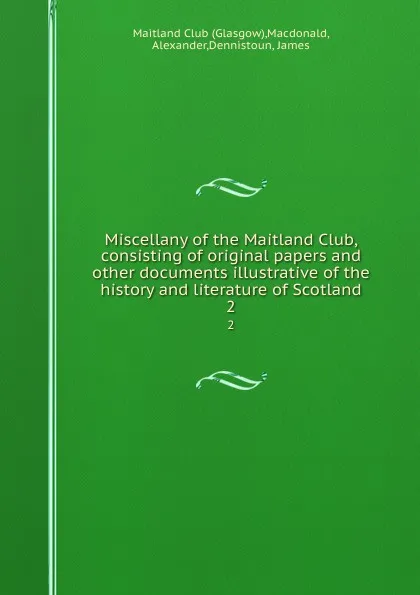 Maitland Club (Glasgow),Macdonald, Alexander,Dennistoun, James

Miscellany of the Maitland Club, consisting of original papers and other documents illustrative of the history and literature of Scotland
2

2